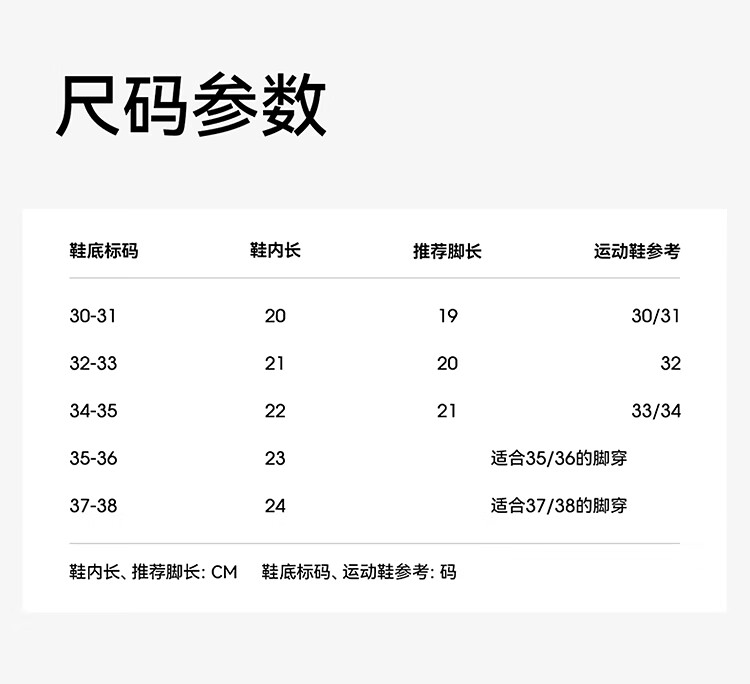 尺码参数

| 鞋底标码 | 鞋内长 | 推荐脚长 | 运动鞋参考 |
|---|---|---|---|
| 30-31 | 20 | 19 | 30/31 |
| 32-33 | 21 | 20 | 32 |
| 34-35 | 22 | 21 | 33/34 |
| 35-36 | 23 | 适合35/36的脚穿 | |
| 37-38 | 24 | 适合37/38的脚穿 | |

鞋内长、推荐脚长: CM 鞋底标码、运动鞋参考: 码